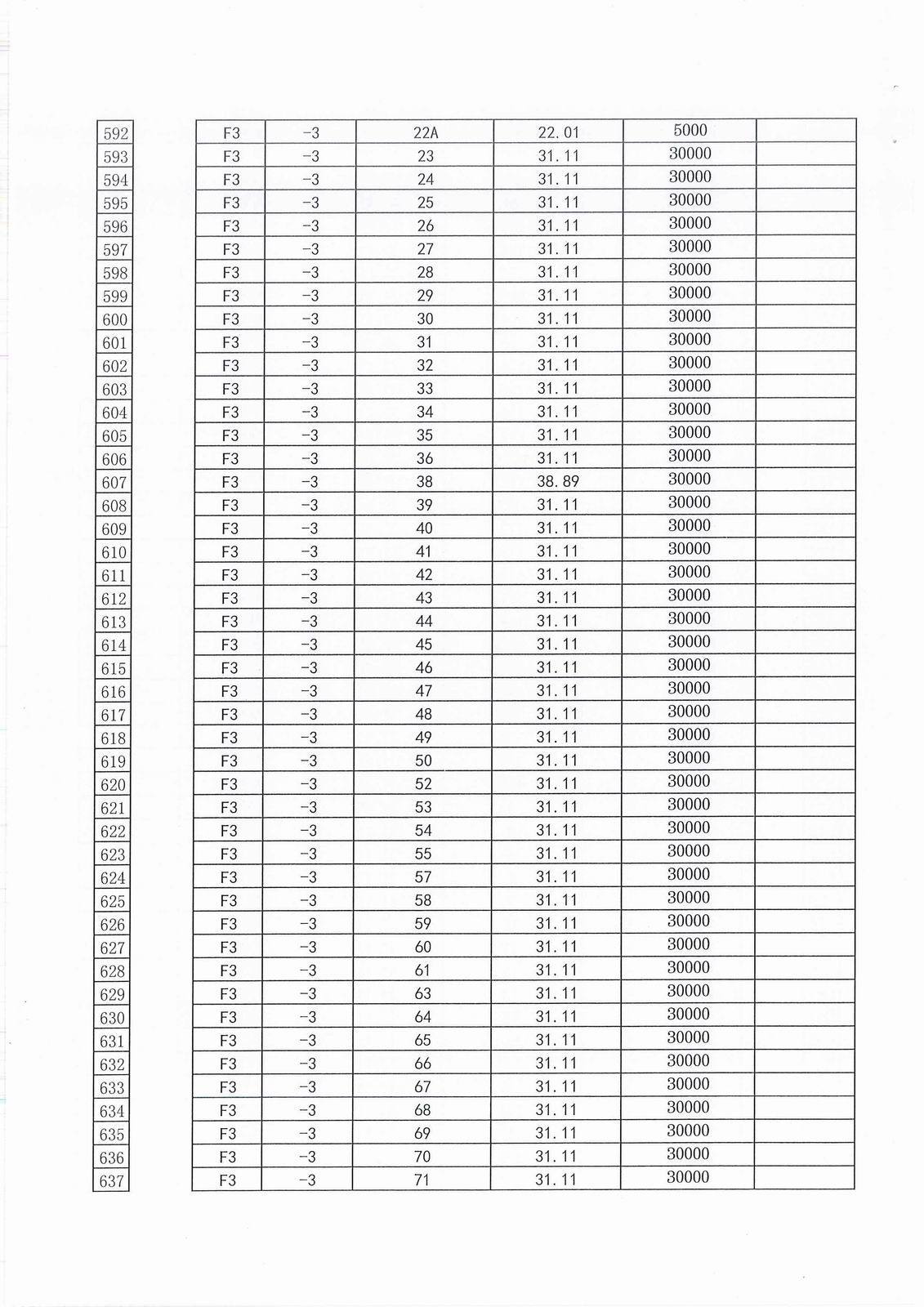 | 592 | F3 | -3 | 22A | 22.01 | 5000 | |
|---|---|---|---|---|---|---|
| 593 | F3 | -3 | 23 | 31.11 | 30000 | |
| 594 | F3 | -3 | 24 | 31.11 | 30000 | |
| 595 | F3 | -3 | 25 | 31.11 | 30000 | |
| 596 | F3 | -3 | 26 | 31.11 | 30000 | |
| 597 | F3 | -3 | 27 | 31.11 | 30000 | |
| 598 | F3 | -3 | 28 | 31.11 | 30000 | |
| 599 | F3 | -3 | 29 | 31.11 | 30000 | |
| 600 | F3 | -3 | 30 | 31.11 | 30000 | |
| 601 | F3 | -3 | 31 | 31.11 | 30000 | |
| 602 | F3 | -3 | 32 | 31.11 | 30000 | |
| 603 | F3 | -3 | 33 | 31.11 | 30000 | |
| 604 | F3 | -3 | 34 | 31.11 | 30000 | |
| 605 | F3 | -3 | 35 | 31.11 | 30000 | |
| 606 | F3 | -3 | 36 | 31.11 | 30000 | |
| 607 | F3 | -3 | 38 | 38.89 | 30000 | |
| 608 | F3 | -3 | 39 | 31.11 | 30000 | |
| 609 | F3 | -3 | 40 | 31.11 | 30000 | |
| 610 | F3 | -3 | 41 | 31.11 | 30000 | |
| 611 | F3 | -3 | 42 | 31.11 | 30000 | |
| 612 | F3 | -3 | 43 | 31.11 | 30000 | |
| 613 | F3 | -3 | 44 | 31.11 | 30000 | |
| 614 | F3 | -3 | 45 | 31.11 | 30000 | |
| 615 | F3 | -3 | 46 | 31.11 | 30000 | |
| 616 | F3 | -3 | 47 | 31.11 | 30000 | |
| 617 | F3 | -3 | 48 | 31.11 | 30000 | |
| 618 | F3 | -3 | 49 | 31.11 | 30000 | |
| 619 | F3 | -3 | 50 | 31.11 | 30000 | |
| 620 | F3 | -3 | 52 | 31.11 | 30000 | |
| 621 | F3 | -3 | 53 | 31.11 | 30000 | |
| 622 | F3 | -3 | 54 | 31.11 | 30000 | |
| 623 | F3 | -3 | 55 | 31.11 | 30000 | |
| 624 | F3 | -3 | 57 | 31.11 | 30000 | |
| 625 | F3 | -3 | 58 | 31.11 | 30000 | |
| 626 | F3 | -3 | 59 | 31.11 | 30000 | |
| 627 | F3 | -3 | 60 | 31.11 | 30000 | |
| 628 | F3 | -3 | 61 | 31.11 | 30000 | |
| 629 | F3 | -3 | 63 | 31.11 | 30000 | |
| 630 | F3 | -3 | 64 | 31.11 | 30000 | |
| 631 | F3 | -3 | 65 | 31.11 | 30000 | |
| 632 | F3 | -3 | 66 | 31.11 | 30000 | |
| 633 | F3 | -3 | 67 | 31.11 | 30000 | |
| 634 | F3 | -3 | 68 | 31.11 | 30000 | |
| 635 | F3 | -3 | 69 | 31.11 | 30000 | |
| 636 | F3 | -3 | 70 | 31.11 | 30000 | |
| 637 | F3 | -3 | 71 | 31.11 | 30000 | |